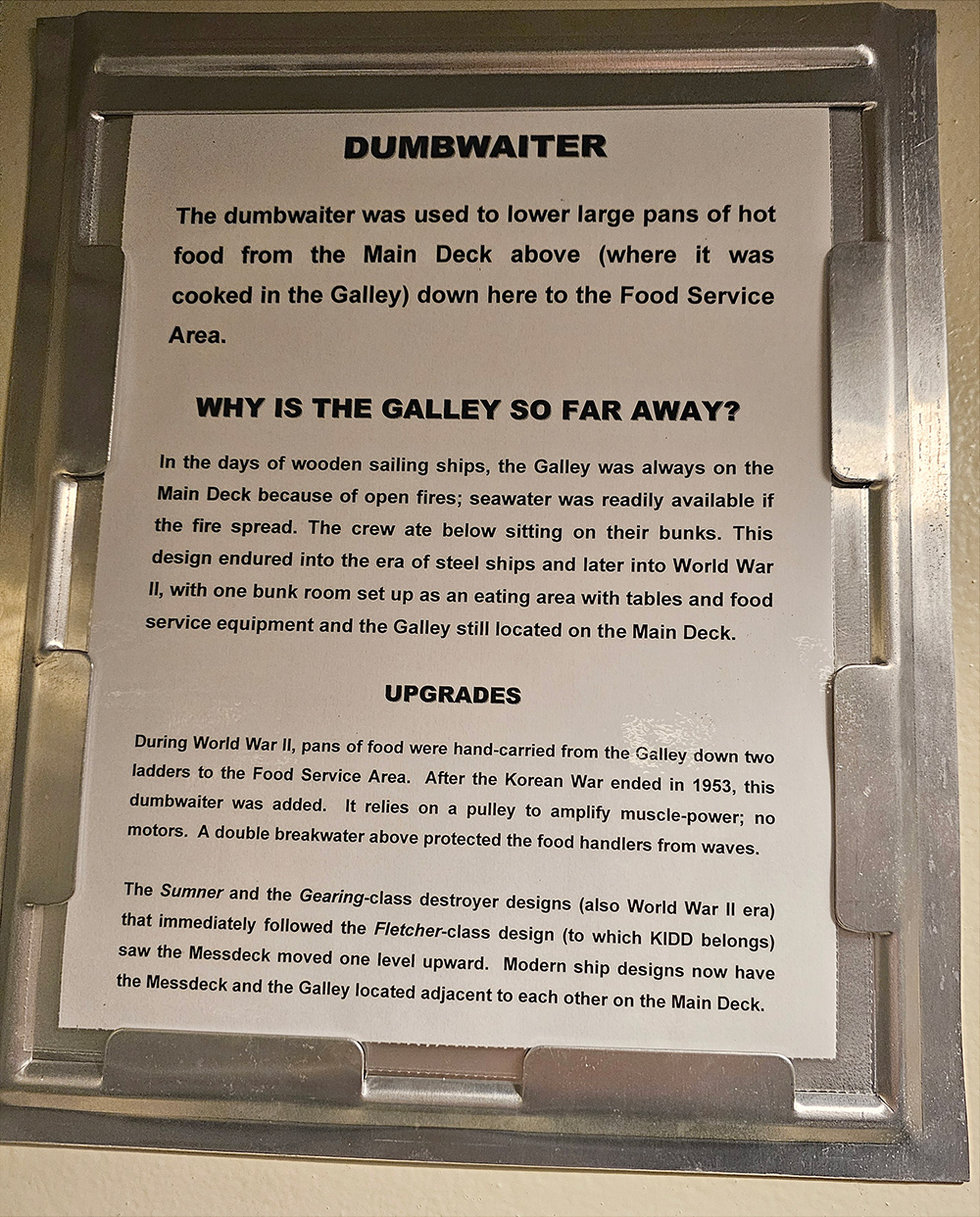 DUMBWAITER

The dumbwaiter was used to lower large pans of hot food from the Main Deck above (where it was cooked in the Galley) down here to the Food Service Area.

WHY IS THE GALLEY SO FAR AWAY?

In the days of wooden sailing ships, the Galley was always on the Main Deck because of open fires; seawater was readily available if the fire spread. The crew ate below sitting on their bunks. This design endured into the era of steel ships and later into World War II, with one bunk room set up as an eating area with tables and food service equipment and the Galley still located on the Main Deck.

UPGRADES

During World War II, pans of food were hand-carried from the Galley down two ladders to the Food Service Area. After the Korean War ended in 1953, this dumbwaiter was added. It relies on a pulley to amplify muscle-power; no motors. A double breakwater above protected the food handlers from waves.

The Sumner and the Gearing-class destroyer designs (also World War II era) that immediately followed the Fletcher-class design (to which KIDD belongs) saw the Messdeck moved one level upward. Modern ship designs now have the Messdeck and the Galley located adjacent to each other on the Main Deck.